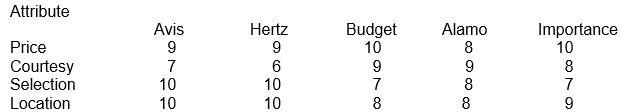 | Attribute | Avis | Hertz | Budget | Alamo | Importance |
|---|---|---|---|---|---|
| Price | 9 | 9 | 10 | 8 | 10 |
| Courtesy | 7 | 6 | 9 | 9 | 8 |
| Selection | 10 | 10 | 7 | 8 | 7 |
| Location | 10 | 10 | 8 | 8 | 9 |